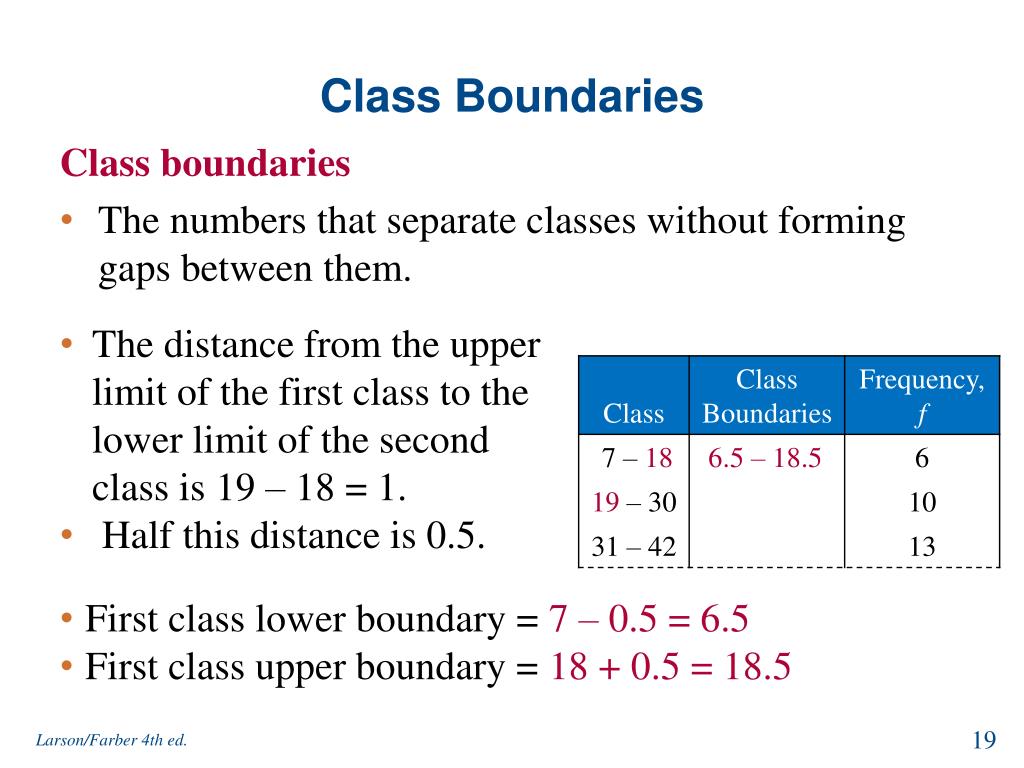 Class Boundaries

Class boundaries

• The numbers that separate classes without forming gaps between them.

• The distance from the upper limit of the first class to the lower limit of the second class is 19 – 18 = 1.

• Half this distance is 0.5.

| Class | Class Boundaries | Frequency, $f$ |
|---|---|---|
| 7 – 18 | 6.5 – 18.5 | 6 |
| 19 – 30 | | 10 |
| 31 – 42 | | 13 |

• First class lower boundary = 7 – 0.5 = 6.5

• First class upper boundary = 18 + 0.5 = 18.5

Larson/Farber 4th ed.

19